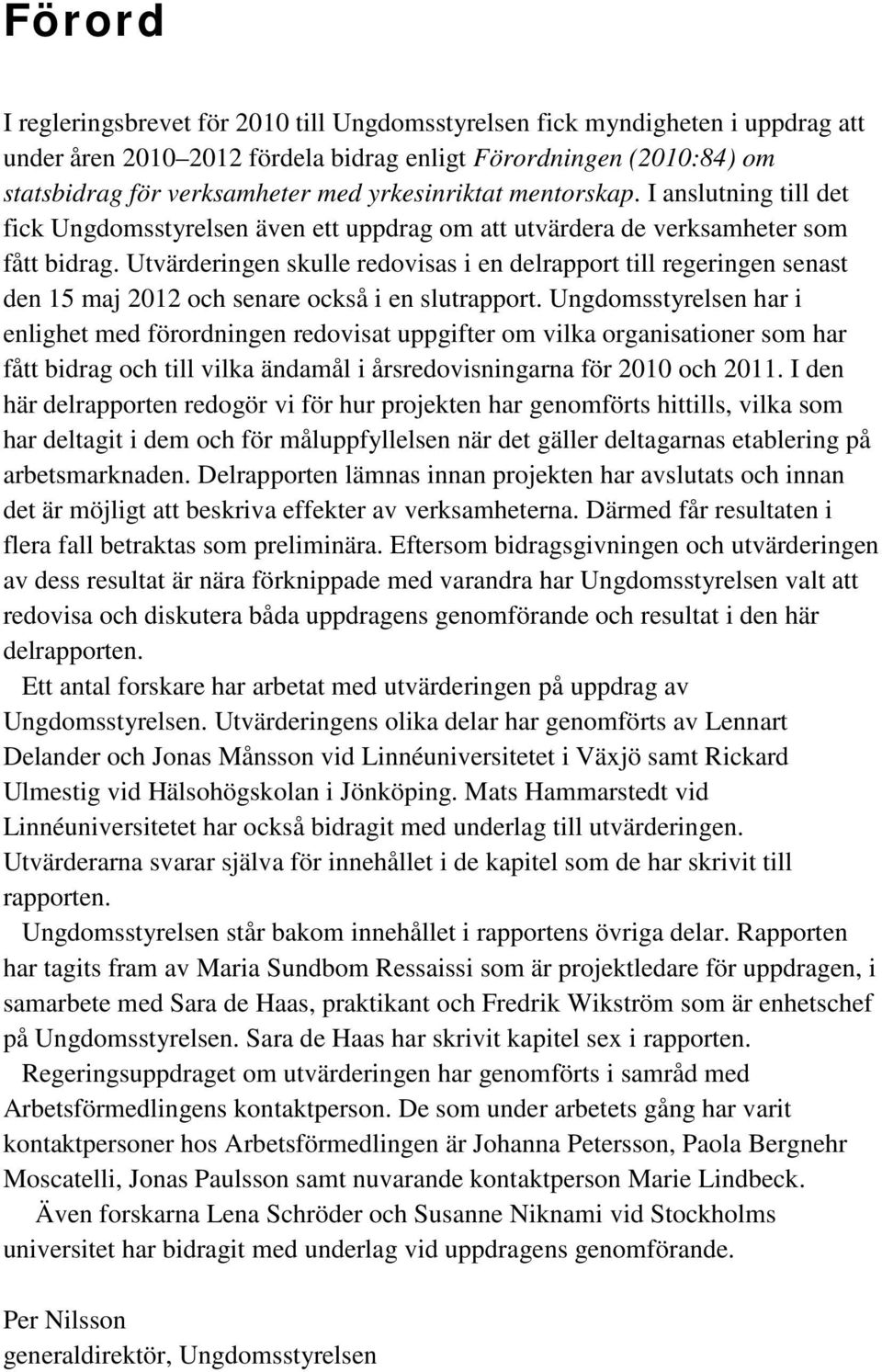 Förord

I regleringsbrevet för 2010 till Ungdomsstyrelsen fick myndigheten i uppdrag att under åren 2010–2012 fördela bidrag enligt Förordningen (2010:84) om statsbidrag för verksamheter med yrkesinriktat mentorskap. I anslutning till det fick Ungdomsstyrelsen även ett uppdrag om att utvärdera de verksamheter som fått bidrag. Utvärderingen skulle redovisas i en delrapport till regeringen senast den 15 maj 2012 och senare också i en slutrapport. Ungdomsstyrelsen har i enlighet med förordningen redovisat uppgifter om vilka organisationer som har fått bidrag och till vilka ändamål i årsredovisningarna för 2010 och 2011. I den här delrapporten redogör vi för hur projekten har genomförts hittills, vilka som har deltagit i dem och för måluppfyllelsen när det gäller deltagarnas etablering på arbetsmarknaden. Delrapporten lämnas innan projekten har avslutats och innan det är möjligt att beskriva effekter av verksamheterna. Därmed får resultaten i flera fall betraktas som preliminära. Eftersom bidragsgivningen och utvärderingen av dess resultat är nära förknippade med varandra har Ungdomsstyrelsen valt att redovisa och diskutera båda uppdragens genomförande och resultat i den här delrapporten.

Ett antal forskare har arbetat med utvärderingen på uppdrag av Ungdomsstyrelsen. Utvärderingens olika delar har genomförts av Lennart Delander och Jonas Månsson vid Linnéuniversitetet i Växjö samt Rickard Ulmestig vid Hälsohögskolan i Jönköping. Mats Hammarstedt vid Linnéuniversitetet har också bidragit med underlag till utvärderingen. Utvärderarna svarar själva för innehållet i de kapitel som de har skrivit till rapporten.

Ungdomsstyrelsen står bakom innehållet i rapportens övriga delar. Rapporten har tagits fram av Maria Sundbom Ressaissi som är projektledare för uppdragen, i samarbete med Sara de Haas, praktikant och Fredrik Wikström som är enhetschef på Ungdomsstyrelsen. Sara de Haas har skrivit kapitel sex i rapporten.

Regeringsuppdraget om utvärderingen har genomförts i samråd med Arbetsförmedlingens kontaktperson. De som under arbetets gång har varit kontaktpersoner hos Arbetsförmedlingen är Johanna Petersson, Paola Bergnehr Moscatelli, Jonas Paulsson samt nuvarande kontaktperson Marie Lindbeck.

Även forskarna Lena Schröder och Susanne Niknami vid Stockholms universitet har bidragit med underlag vid uppdragens genomförande.

Per Nilsson
generaldirektör, Ungdomsstyrelsen